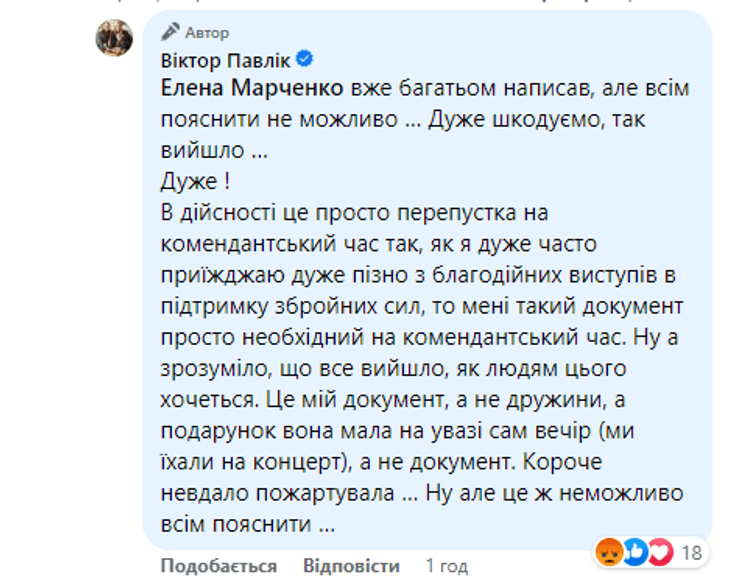 Автор
Віктор Павлік
Елена Марченко вже багатьом написав, але всім пояснити не можливо … Дуже шкодуємо, так вийшло …
Дуже !
В дійсності це просто перепустка на комендантський час так, як я дуже часто приїжджаю дуже пізно з благодійних виступів в підтримку збройних сил, то мені такий документ просто необхідний на комендантський час. Ну а зрозуміло, що все вийшло, як людям цього хочеться. Це мій документ, а не дружини, а подарунок вона мала на увазі сам вечір (ми їхали на концерт), а не документ. Короче невдало пожартувала … Ну але це ж неможливо всім пояснити …
18
Подобається Відповісти 1 год